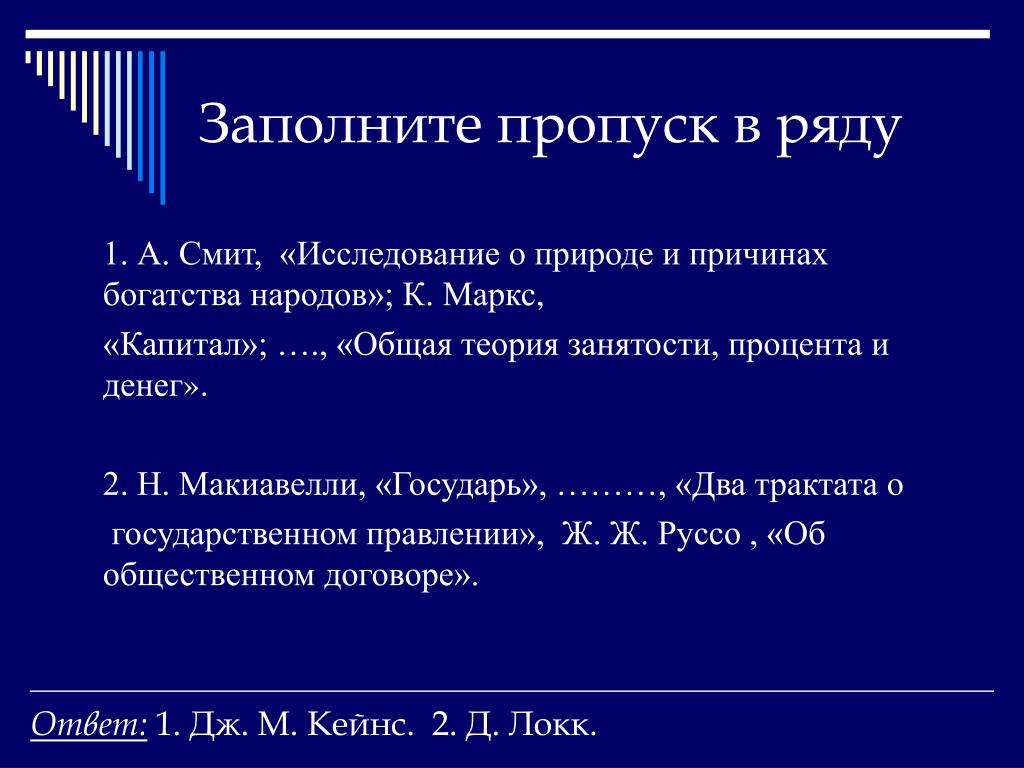 Заполните пропуск в ряду

1. А. Смит, «Исследование о природе и причинах богатства народов»; К. Маркс,

«Капитал»; …., «Общая теория занятости, процента и денег».

2. Н. Макиавелли, «Государь», ………, «Два трактата о государственном правлении», Ж. Ж. Руссо , «Об общественном договоре».

Ответ: 1. Дж. М. Кейнс. 2. Д. Локк.